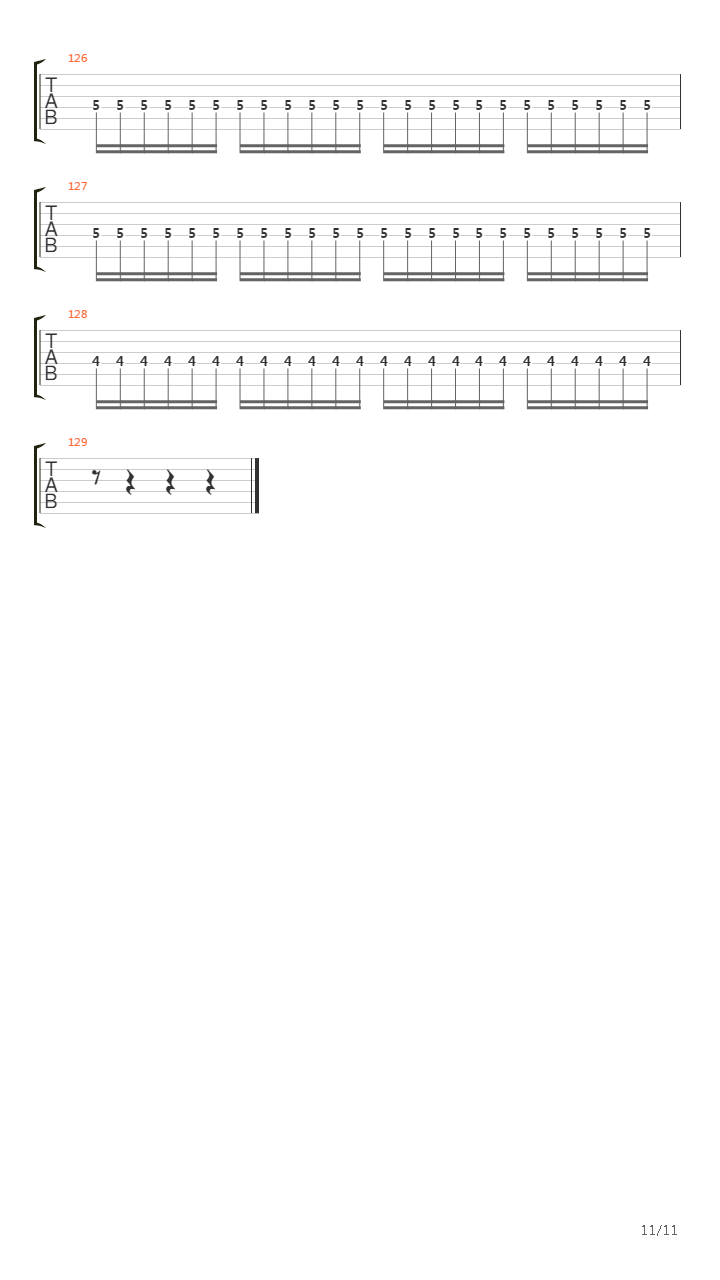 126
T
A
B
5 5 5 5 5 5 5 5 5 5 5 5 5 5 5 5 5 5 5 5 5 5 5 5

127
T
A
B
5 5 5 5 5 5 5 5 5 5 5 5 5 5 5 5 5 5 5 5 5 5 5 5

128
T
A
B
4 4 4 4 4 4 4 4 4 4 4 4 4 4 4 4 4 4 4 4 4 4 4 4

129
T
A
B

11/11